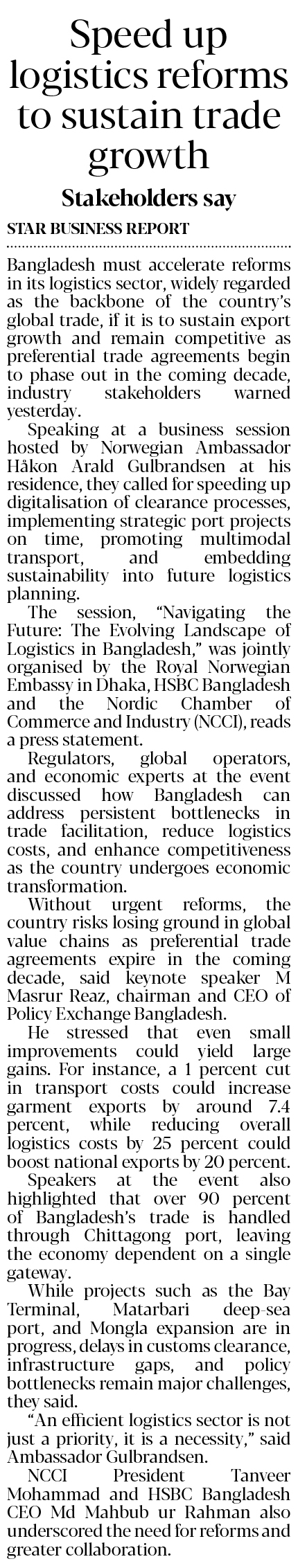 Speed up logistics reforms to sustain trade growth

Stakeholders say

STAR BUSINESS REPORT

Bangladesh must accelerate reforms in its logistics sector, widely regarded as the backbone of the country's global trade, if it is to sustain export growth and remain competitive as preferential trade agreements begin to phase out in the coming decade, industry stakeholders warned yesterday.

Speaking at a business session hosted by Norwegian Ambassador Håkon Arald Gulbrandsen at his residence, they called for speeding up digitalisation of clearance processes, implementing strategic port projects on time, promoting multimodal transport, and embedding sustainability into future logistics planning.

The session, "Navigating the Future: The Evolving Landscape of Logistics in Bangladesh," was jointly organised by the Royal Norwegian Embassy in Dhaka, HSBC Bangladesh and the Nordic Chamber of Commerce and Industry (NCCI), reads a press statement.

Regulators, global operators, and economic experts at the event discussed how Bangladesh can address persistent bottlenecks in trade facilitation, reduce logistics costs, and enhance competitiveness as the country undergoes economic transformation.

Without urgent reforms, the country risks losing ground in global value chains as preferential trade agreements expire in the coming decade, said keynote speaker M Masrur Reaz, chairman and CEO of Policy Exchange Bangladesh.

He stressed that even small improvements could yield large gains. For instance, a 1 percent cut in transport costs could increase garment exports by around 7.4 percent, while reducing overall logistics costs by 25 percent could boost national exports by 20 percent.

Speakers at the event also highlighted that over 90 percent of Bangladesh's trade is handled through Chittagong port, leaving the economy dependent on a single gateway.

While projects such as the Bay Terminal, Matarbari deep-sea port, and Mongla expansion are in progress, delays in customs clearance, infrastructure gaps, and policy bottlenecks remain major challenges, they said.

"An efficient logistics sector is not just a priority, it is a necessity," said Ambassador Gulbrandsen.

NCCI President Tanveer Mohammad and HSBC Bangladesh CEO Md Mahbub ur Rahman also underscored the need for reforms and greater collaboration.